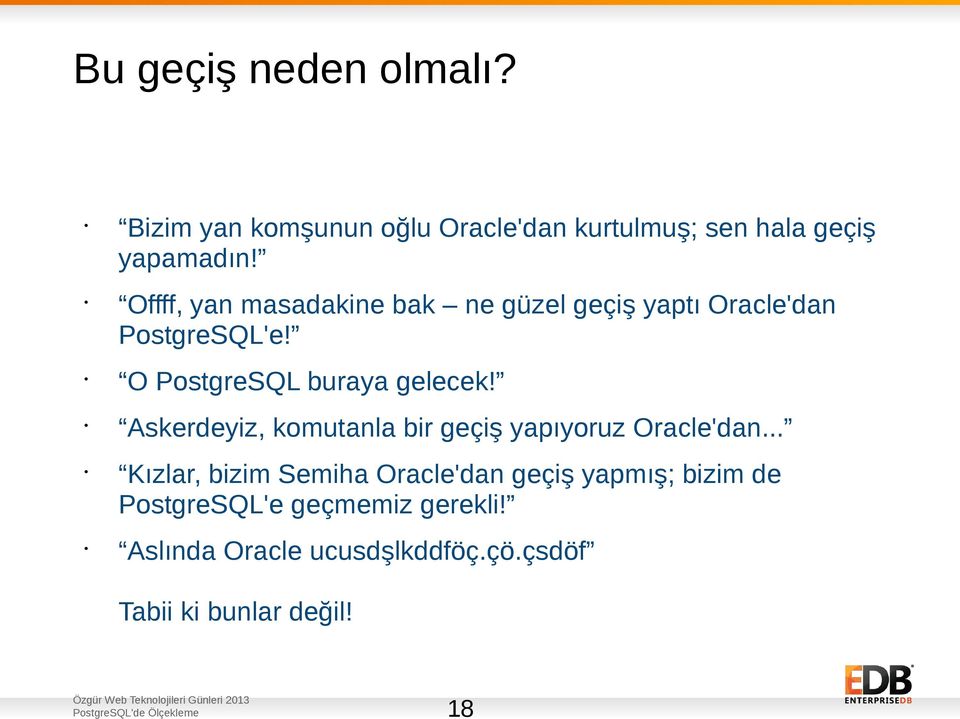 Bu geçiş neden olmalı?

• “Bizim yan komşunun oğlu Oracle'dan kurtulmuş; sen hala geçiş yapamadın!”

• “Offff, yan masadakine bak – ne güzel geçiş yaptı Oracle'dan PostgreSQL'e!”

• “O PostgreSQL buraya gelecek!”

• “Askerdeyiz, komutanla bir geçiş yapıyoruz Oracle'dan...”

• “Kızlar, bizim Semiha Oracle'dan geçiş yapmış; bizim de PostgreSQL'e geçmemiz gerekli!”

• “Aslında Oracle ucusdşlkddföç.çö.çsdöf”

Tabii ki bunlar değil!

Özgür Web Teknolojileri Günleri 2013
PostgreSQL'de Ölçekleme

18

EDB
ENTERPRISEDB